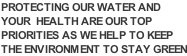 PROTECTING OUR WATER AND YOUR HEALTH ARE OUR TOP PRIORITIES AS WE HELP TO KEEP THE ENVIRONMENT TO STAY GREEN